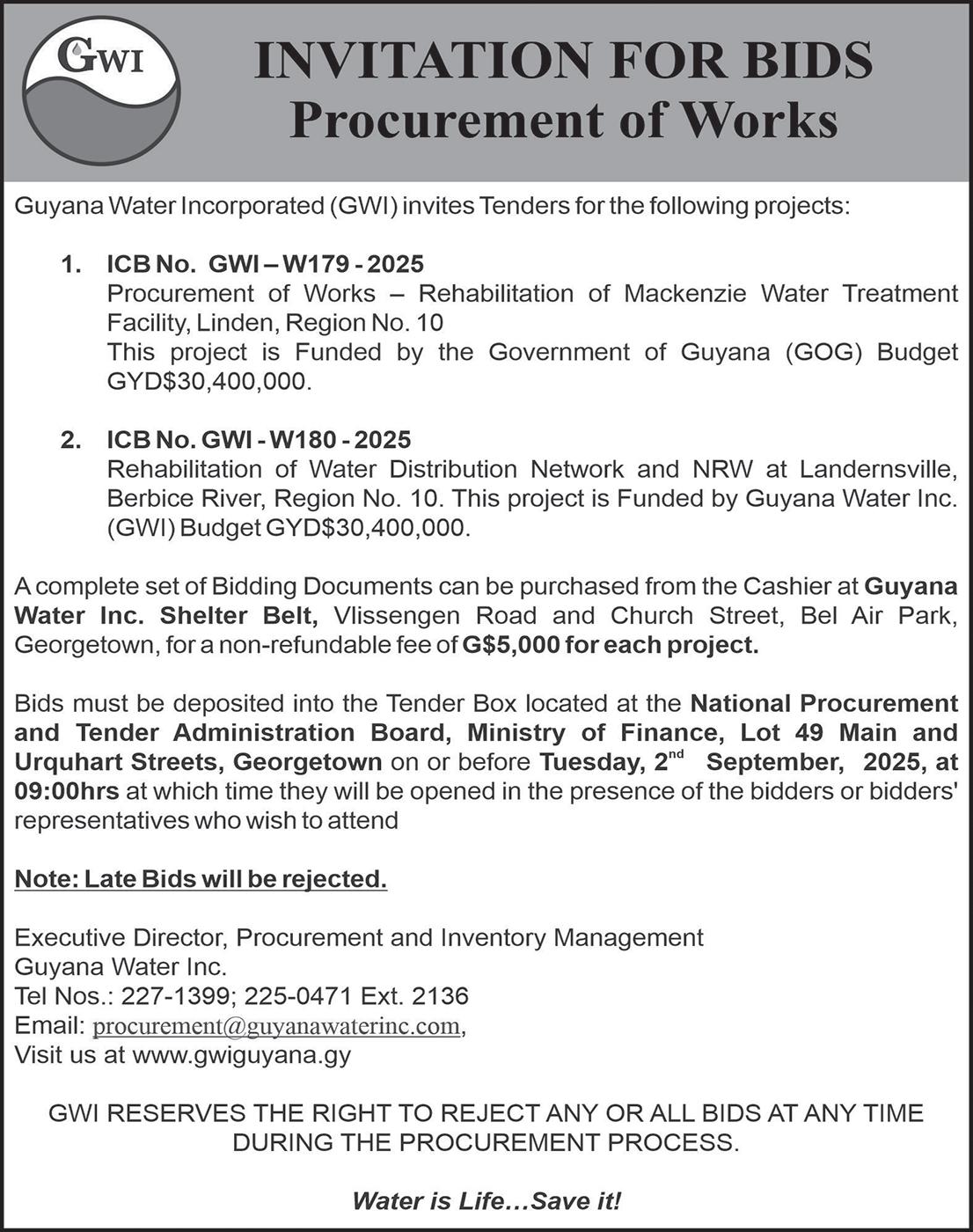 GWI

INVITATION FOR BIDS
Procurement of Works

Guyana Water Incorporated (GWI) invites Tenders for the following projects:

1. ICB No. GWI – W179 - 2025
Procurement of Works – Rehabilitation of Mackenzie Water Treatment Facility, Linden, Region No. 10
This project is Funded by the Government of Guyana (GOG) Budget GYD$30,400,000.

2. ICB No. GWI - W180 - 2025
Rehabilitation of Water Distribution Network and NRW at Landernsville, Berbice River, Region No. 10. This project is Funded by Guyana Water Inc. (GWI) Budget GYD$30,400,000.

A complete set of Bidding Documents can be purchased from the Cashier at Guyana Water Inc. Shelter Belt, Vlissengen Road and Church Street, Bel Air Park, Georgetown, for a non-refundable fee of G$5,000 for each project.

Bids must be deposited into the Tender Box located at the National Procurement and Tender Administration Board, Ministry of Finance, Lot 49 Main and Urquhart Streets, Georgetown on or before Tuesday, 2$^{nd}$ September, 2025, at 09:00hrs at which time they will be opened in the presence of the bidders or bidders' representatives who wish to attend

Note: Late Bids will be rejected.

Executive Director, Procurement and Inventory Management
Guyana Water Inc.
Tel Nos.: 227-1399; 225-0471 Ext. 2136
Email: procurement@guyanawaterinc.com,
Visit us at www.gwiguyana.gy

GWI RESERVES THE RIGHT TO REJECT ANY OR ALL BIDS AT ANY TIME DURING THE PROCUREMENT PROCESS.

Water is Life…Save it!